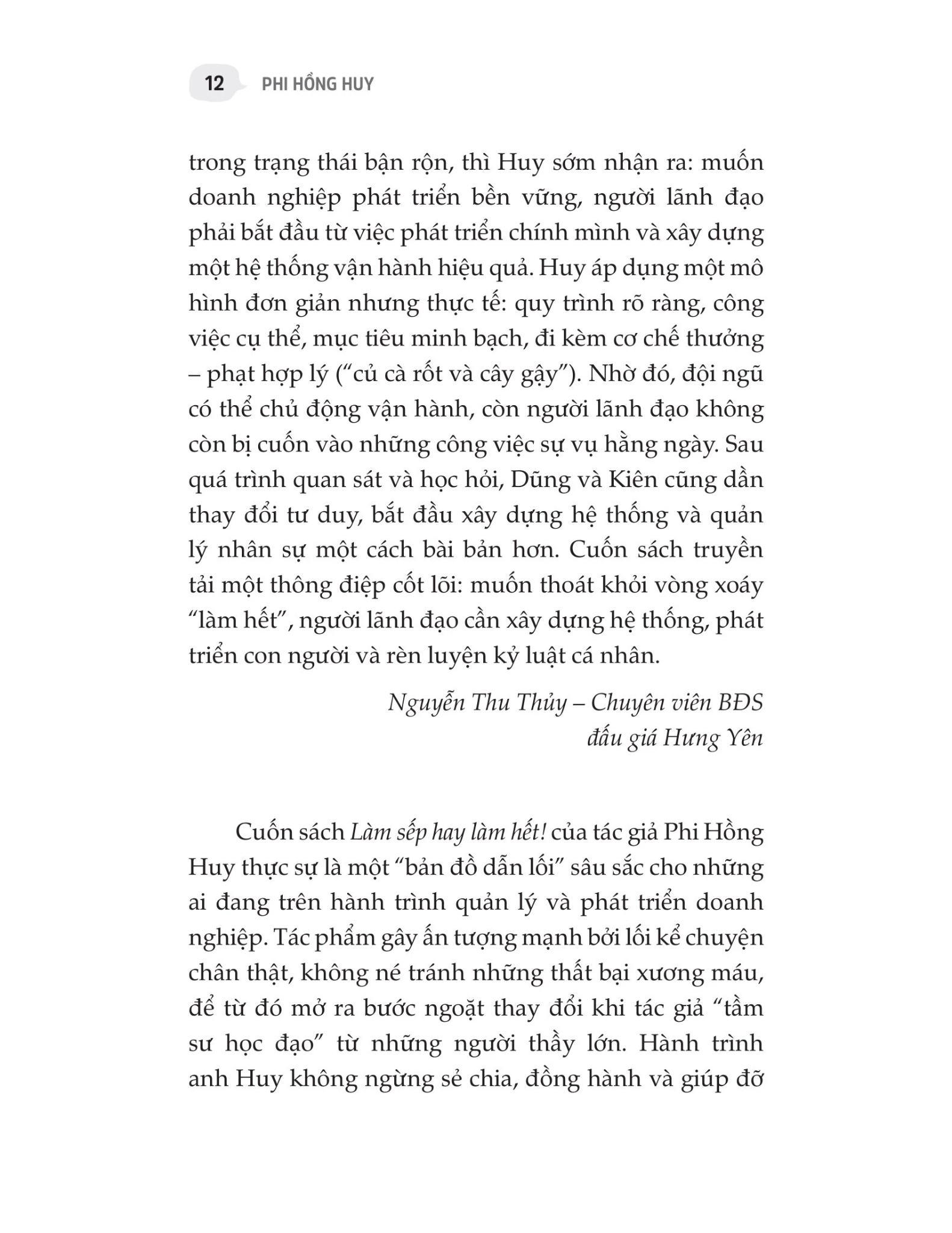 12 PHI HỒNG HUY

trong trạng thái bận rộn, thì Huy sớm nhận ra: muốn doanh nghiệp phát triển bền vững, người lãnh đạo phải bắt đầu từ việc phát triển chính mình và xây dựng một hệ thống vận hành hiệu quả. Huy áp dụng một mô hình đơn giản nhưng thực tế: quy trình rõ ràng, công việc cụ thể, mục tiêu minh bạch, đi kèm cơ chế thưởng – phạt hợp lý ("củ cà rốt và cây gậy"). Nhờ đó, đội ngũ có thể chủ động vận hành, còn người lãnh đạo không còn bị cuốn vào những công việc sự vụ hằng ngày. Sau quá trình quan sát và học hỏi, Dũng và Kiên cũng dần thay đổi tư duy, bắt đầu xây dựng hệ thống và quản lý nhân sự một cách bài bản hơn. Cuốn sách truyền tải một thông điệp cốt lõi: muốn thoát khỏi vòng xoáy "làm hết", người lãnh đạo cần xây dựng hệ thống, phát triển con người và rèn luyện kỷ luật cá nhân.

Nguyễn Thu Thủy – Chuyên viên BĐS
đấu giá Hưng Yên

Cuốn sách Làm sếp hay làm hết! của tác giả Phi Hồng Huy thực sự là một "bản đồ dẫn lối" sâu sắc cho những ai đang trên hành trình quản lý và phát triển doanh nghiệp. Tác phẩm gây ấn tượng mạnh bởi lối kể chuyện chân thật, không né tránh những thất bại xương máu, để từ đó mở ra bước ngoặt thay đổi khi tác giả "tầm sư học đạo" từ những người thầy lớn. Hành trình anh Huy không ngừng sẻ chia, đồng hành và giúp đỡ